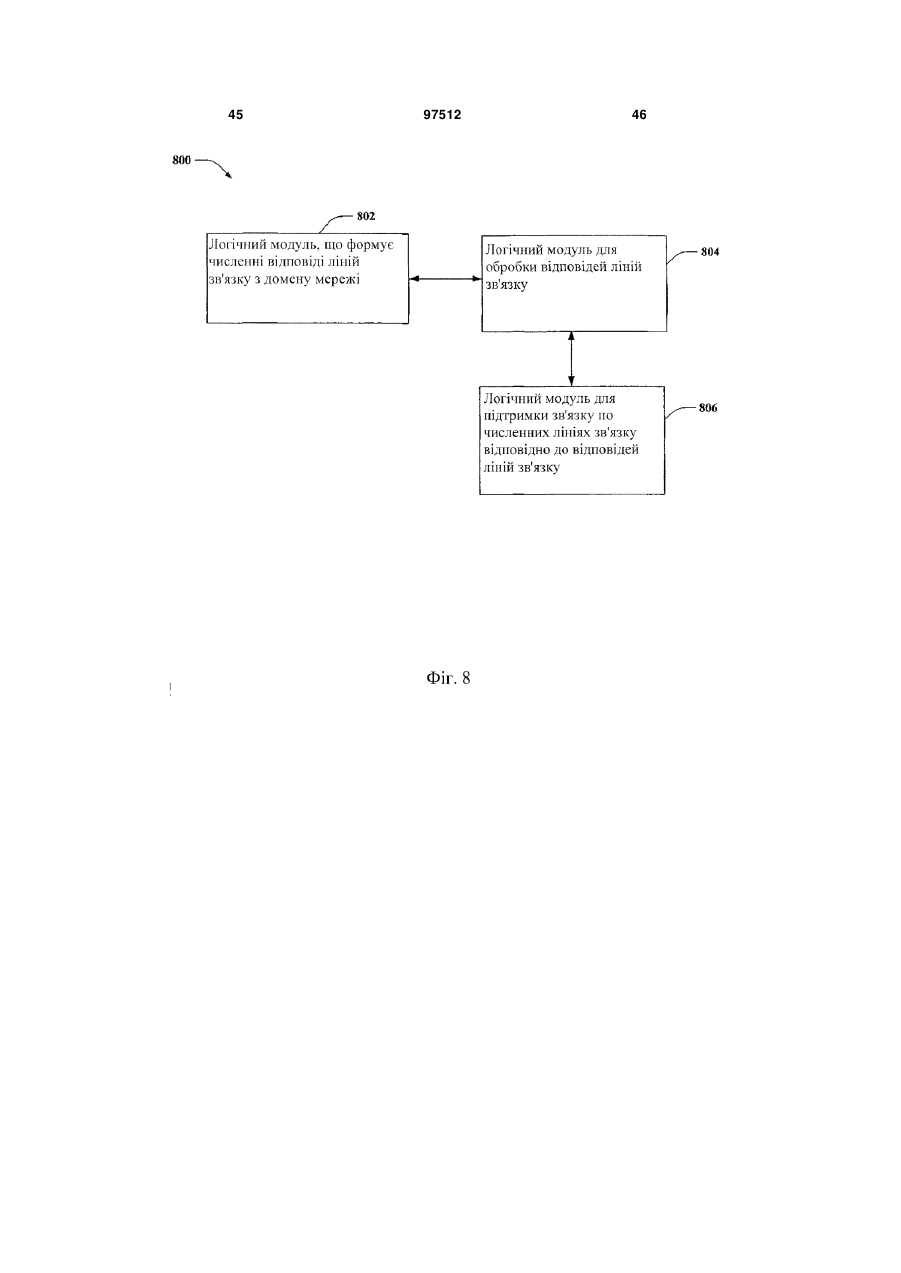 45 97512 46

800

802

Логічний модуль, що формує численні відповіді ліній зв'язку з домену мережі

Логічний модуль для обробки відповідей ліній зв'язку

804

Логічний модуль для підтримки зв'язку по численних лініях зв'язку відповідно до відповідей ліній зв'язку

806

Фіг. 8